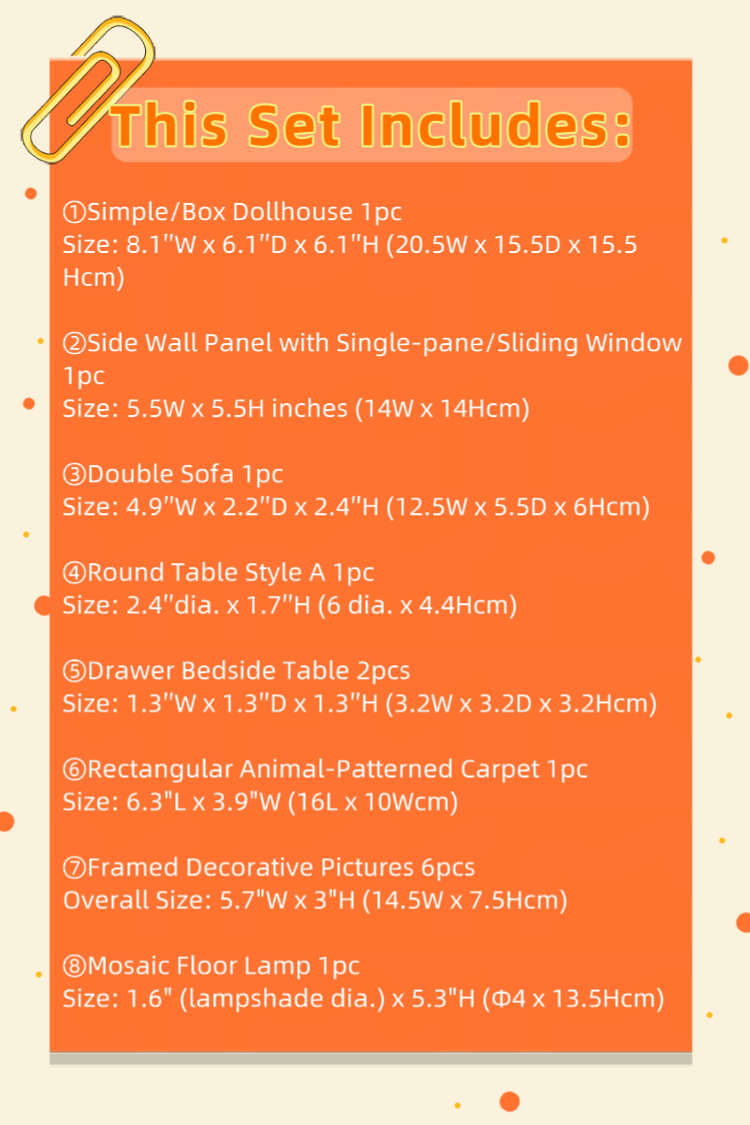 This Set Includes:

①Simple/Box Dollhouse 1pc
Size: 8.1"W x 6.1"D x 6.1"H (20.5W x 15.5D x 15.5 Hcm)

②Side Wall Panel with Single-pane/Sliding Window 1pc
Size: 5.5W x 5.5H inches (14W x 14Hcm)

③Double Sofa 1pc
Size: 4.9"W x 2.2"D x 2.4"H (12.5W x 5.5D x 6Hcm)

④Round Table Style A 1pc
Size: 2.4"dia. x 1.7"H (6 dia. x 4.4Hcm)

⑤Drawer Bedside Table 2pcs
Size: 1.3"W x 1.3"D x 1.3"H (3.2W x 3.2D x 3.2Hcm)

⑥Rectangular Animal-Patterned Carpet 1pc
Size: 6.3"L x 3.9"W (16L x 10Wcm)

⑦Framed Decorative Pictures 6pcs
Overall Size: 5.7"W x 3"H (14.5W x 7.5Hcm)

⑧Mosaic Floor Lamp 1pc
Size: 1.6" (lampshade dia.) x 5.3"H (Φ4 x 13.5Hcm)